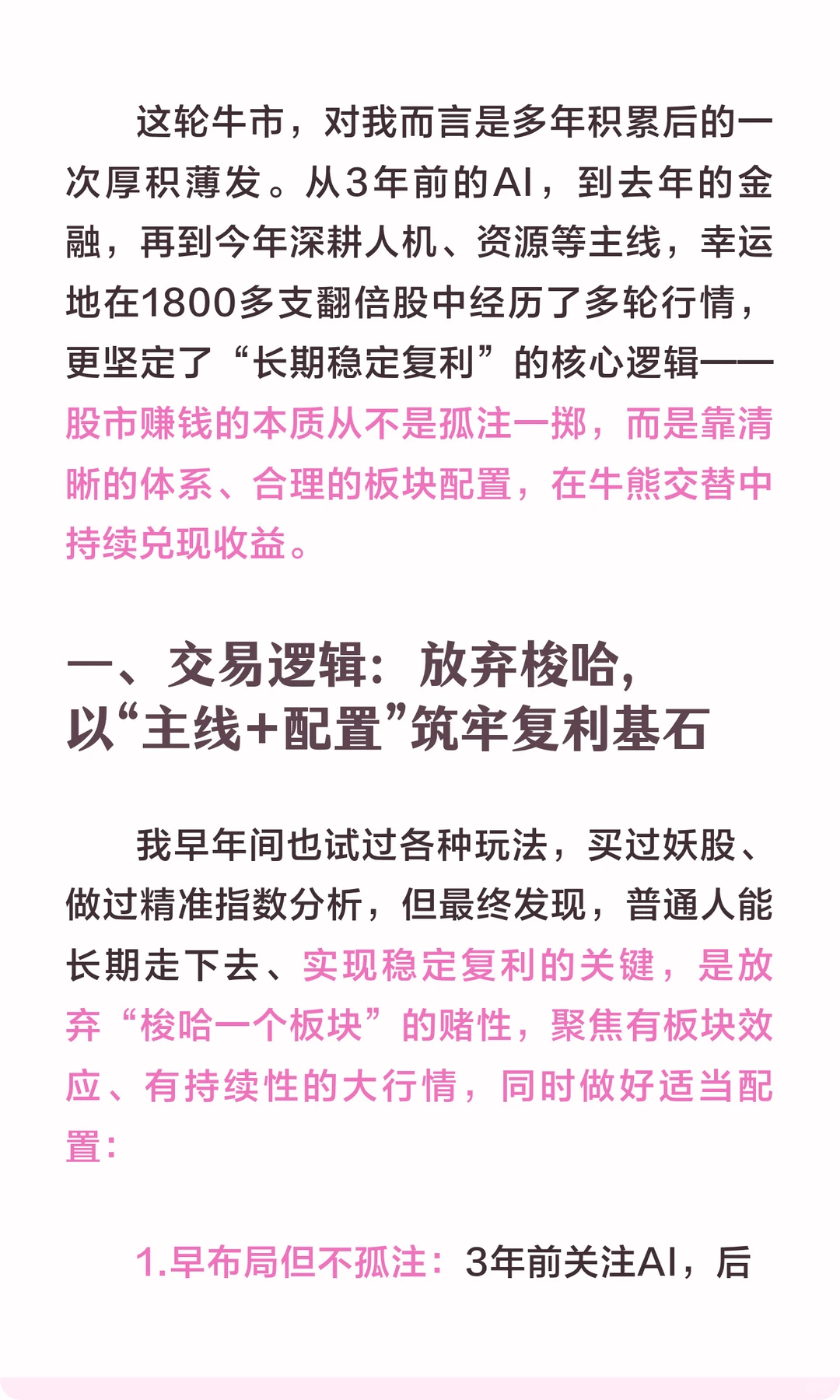 这轮牛市，对我而言是多年积累后的一次厚积薄发。从3年前的AI，到去年的金融，再到今年深耕人机、资源等主线，幸运地在1800多支翻倍股中经历了多轮行情，更坚定了“长期稳定复利”的核心逻辑——股市赚钱的本质从不是孤注一掷，而是靠清晰的体系、合理的板块配置，在牛熊交替中持续兑现收益。

一、交易逻辑：放弃梭哈，以“主线+配置”筑牢复利基石

我早年间也试过各种玩法，买过妖股、做过精准指数分析，但最终发现，普通人能长期走下去、实现稳定复利的关键，是放弃“梭哈一个板块”的赌性，聚焦有板块效应、有持续性的大行情，同时做好适当配置：

1.早布局但不孤注：3年前关注AI，后